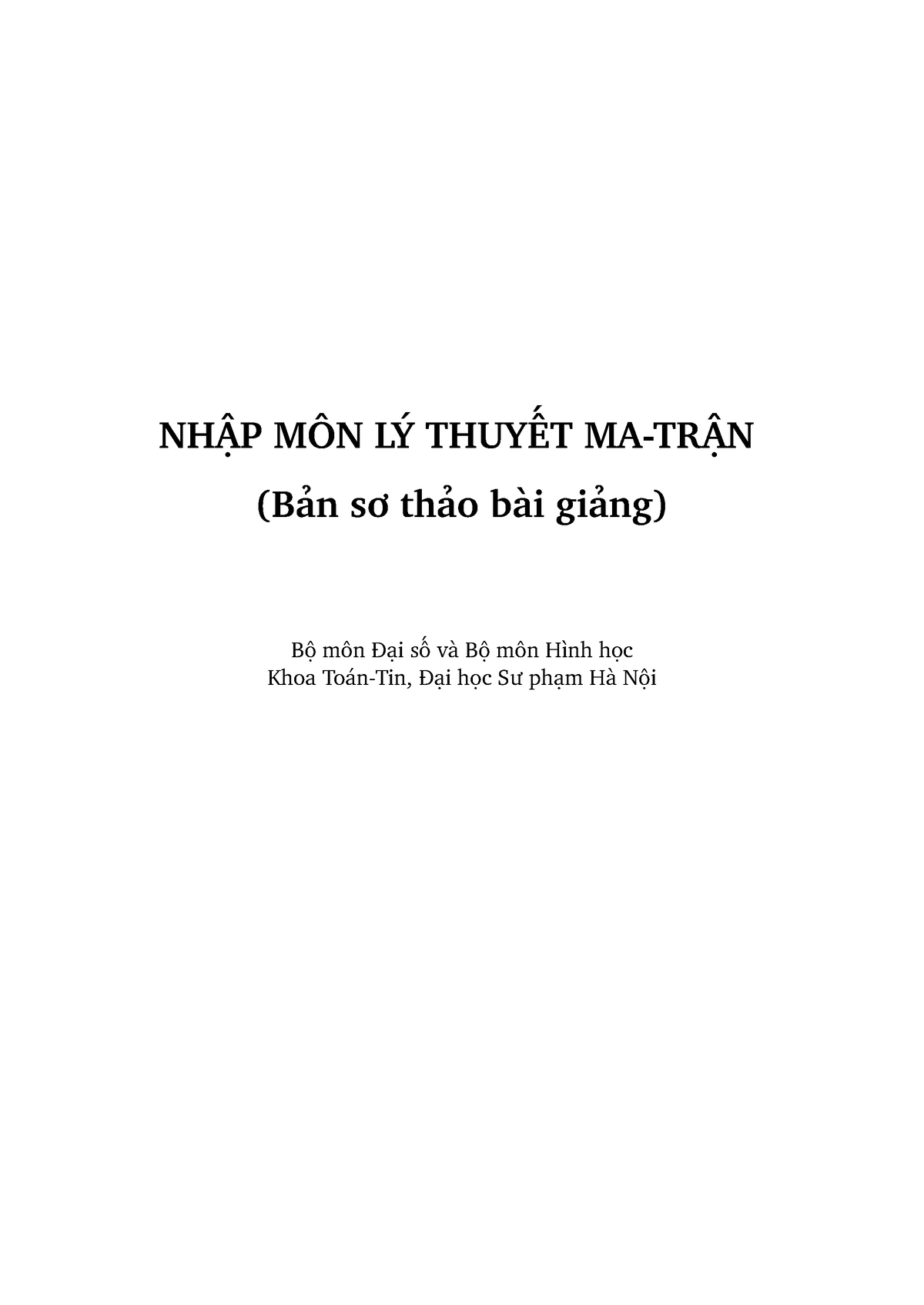 NHẬP MÔN LÝ THUYẾT MA-TRẬN

(Bản sơ thảo bài giảng)

Bộ môn Đại số và Bộ môn Hình học
Khoa Toán-Tin, Đại học Sư phạm Hà Nội